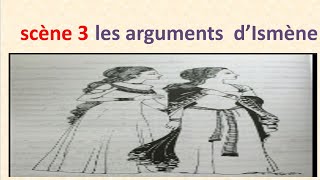 scène 3 les arguments d’Ismène